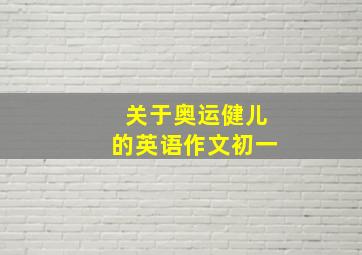 关于奥运健儿
的英语作文初一